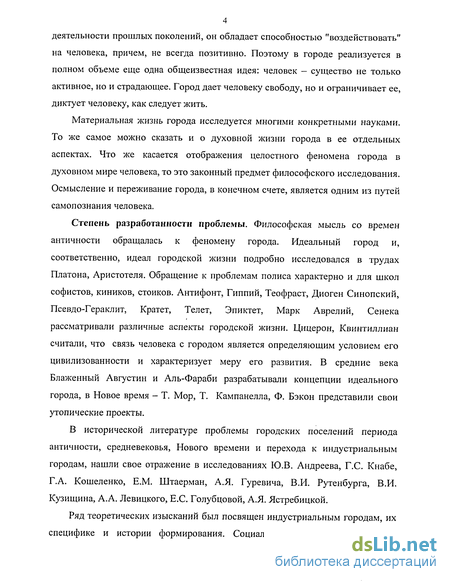 4

деятельности прошлых поколений, он обладает способностью "воздействовать" на человека, причем, не всегда позитивно. Поэтому в городе реализуется в полном объеме еще одна общеизвестная идея: человек – существо не только активное, но и страдающее. Город дает человеку свободу, но и ограничивает ее, диктует человеку, как следует жить.

Материальная жизнь города исследуется многими конкретными науками. То же самое можно сказать и о духовной жизни города в ее отдельных аспектах. Что же касается отображения целостного феномена города в духовном мире человека, то это законный предмет философского исследования. Осмысление и переживание города, в конечном счете, является одним из путей самопознания человека.

Степень разработанности проблемы. Философская мысль со времен античности обращалась к феномену города. Идеальный город и, соответственно, идеал городской жизни подробно исследовался в трудах Платона, Аристотеля. Обращение к проблемам полиса характерно и для школ софистов, киников, стоиков. Антифонт, Гиппий, Теофраст, Диоген Синопский, Псевдо-Гераклит, Кратет, Телет, Эпиктет, Марк Аврелий, Сенека рассматривали различные аспекты городской жизни. Цицерон, Квинтиллиан считали, что связь человека с городом является определяющим условием его цивилизованности и характеризует меру его развития. В средние века Блаженный Августин и Аль-Фараби разрабатывали концепции идеального города, в Новое время – Т. Мор, Т. Кампанелла, Ф. Бэкон представили свои утопические проекты.

В исторической литературе проблемы городских поселений периода античности, средневековья, Нового времени и перехода к индустриальным городам, нашли свое отражение в исследованиях Ю.В. Андреева, Г.С. Кнабе, Г.А. Кошеленко, Е.М. Штаерман, А.Я. Гуревича, В.И. Рутенбурга, В.И. Кузищина, А.А. Левицкого, Е.С. Голубцовой, А.Я. Ястребицкой.

Ряд теоретических изысканий был посвящен индустриальным городам, их специфике и истории формирования. Социал

dsLib.net
библиотека диссертаций